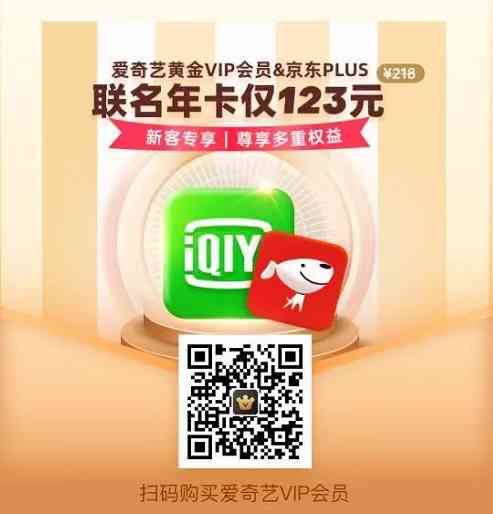 爱奇艺黄金VIP会员&京东PLUS ¥218
联名年卡仅123元
新客专享 | 尊享多重权益
iQIY
扫码购买爱奇艺VIP会员